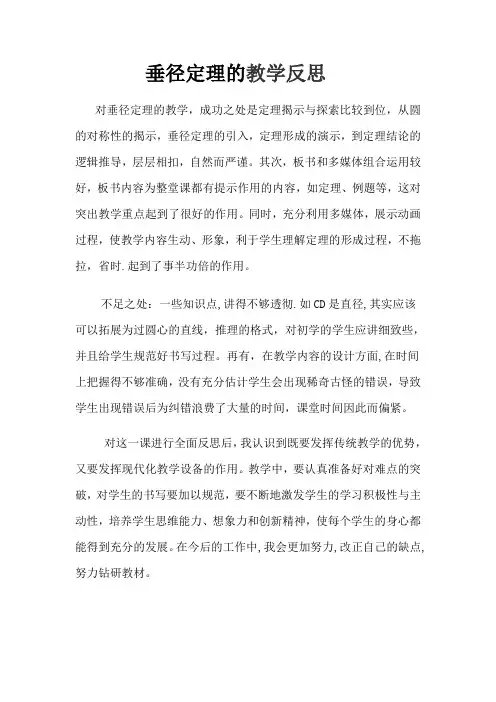 垂径定理的教学反思

对垂径定理的教学，成功之处是定理揭示与探索比较到位，从圆的对称性的揭示，垂径定理的引入，定理形成的演示，到定理结论的逻辑推导，层层相扣，自然而严谨。其次，板书和多媒体组合运用较好，板书内容为整堂课都有提示作用的内容，如定理、例题等，这对突出教学重点起到了很好的作用。同时，充分利用多媒体，展示动画过程，使教学内容生动、形象，利于学生理解定理的形成过程，不拖拉，省时.起到了事半功倍的作用。

不足之处：一些知识点,讲得不够透彻.如CD是直径,其实应该可以拓展为过圆心的直线，推理的格式，对初学的学生应讲细致些，并且给学生规范好书写过程。再有，在教学内容的设计方面,在时间上把握得不够准确，没有充分估计学生会出现稀奇古怪的错误，导致学生出现错误后为纠错浪费了大量的时间，课堂时间因此而偏紧。

对这一课进行全面反思后，我认识到既要发挥传统教学的优势，又要发挥现代化教学设备的作用。教学中，要认真准备好对难点的突破，对学生的书写要加以规范，要不断地激发学生的学习积极性与主动性，培养学生思维能力、想象力和创新精神，使每个学生的身心都能得到充分的发展。在今后的工作中,我会更加努力,改正自己的缺点,努力钻研教材。